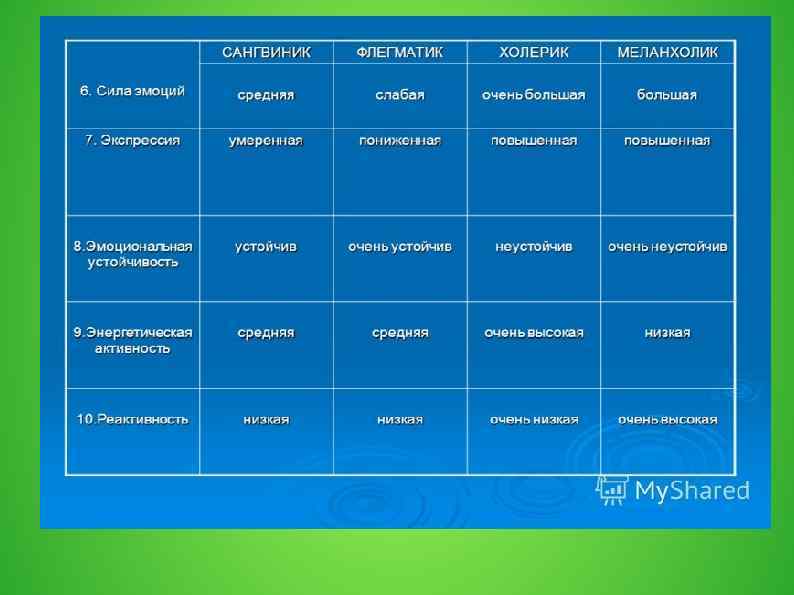 |  | САНГВИНИК | ФЛЕГМАТИК | ХОЛЕРИК | МЕЛАНХОЛИК |
|---|---|---|---|---|
| 6. Сила эмоций | средняя | слабая | очень большая | большая |
| 7. Экспрессия | умеренная | пониженная | повышенная | повышенная |
| 8.Эмоциональная устойчивость | устойчив | очень устойчив | неустойчив | очень неустойчив |
| 9.Энергетическая активность | средняя | средняя | очень высокая | низкая |
| 10.Реактивность | низкая | низкая | очень низкая | очень высокая |

MyShared